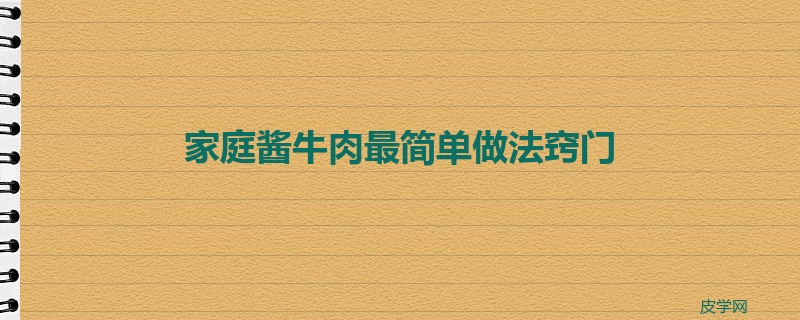 家庭酱牛肉最简单做法窍门

皮学网